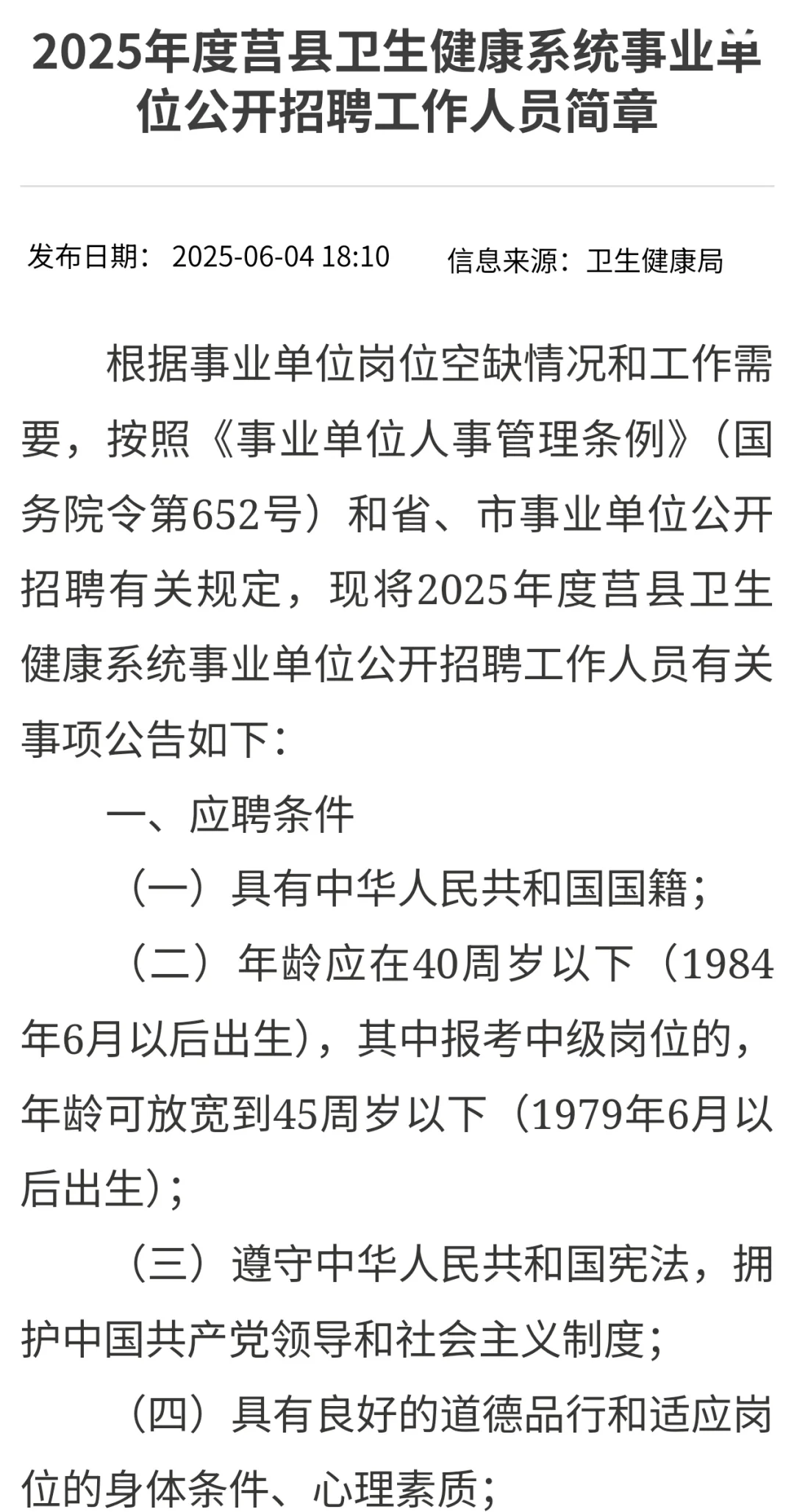 2025年度莒县卫生健康系统事业单位公开招聘工作人员简章

发布日期：2025-06-04 18:10　　信息来源：卫生健康局

根据事业单位岗位空缺情况和工作需要，按照《事业单位人事管理条例》（国务院令第652号）和省、市事业单位公开招聘有关规定，现将2025年度莒县卫生健康系统事业单位公开招聘工作人员有关事项公告如下：

一、应聘条件

（一）具有中华人民共和国国籍；

（二）年龄应在40周岁以下（1984年6月以后出生），其中报考中级岗位的，年龄可放宽到45周岁以下（1979年6月以后出生）；

（三）遵守中华人民共和国宪法，拥护中国共产党领导和社会主义制度；

（四）具有良好的道德品行和适应岗位的身体条件、心理素质；